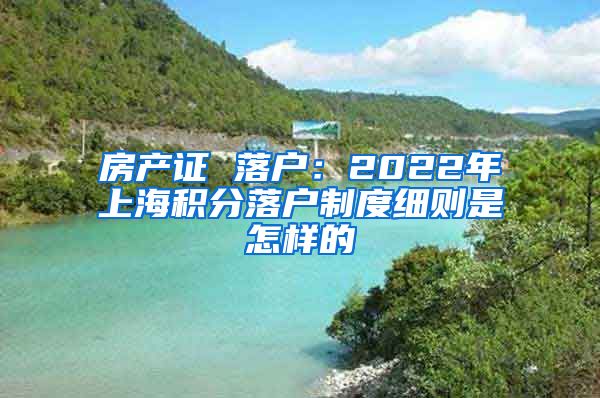 房产证 落户：2022年上海积分落户制度细则是怎样的